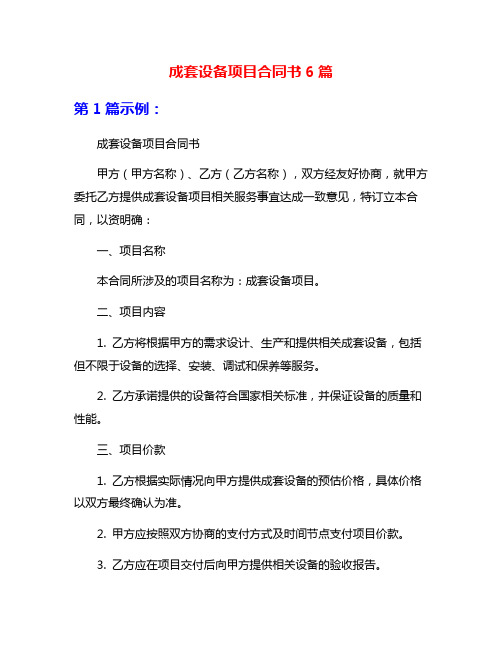 成套设备项目合同书 6 篇

第 1 篇示例：

成套设备项目合同书

甲方（甲方名称）、乙方（乙方名称），双方经友好协商，就甲方委托乙方提供成套设备项目相关服务事宜达成一致意见，特订立本合同，以资明确：

一、项目名称

本合同所涉及的项目名称为：成套设备项目。

二、项目内容

1. 乙方将根据甲方的需求设计、生产和提供相关成套设备，包括但不限于设备的选择、安装、调试和保养等服务。

2. 乙方承诺提供的设备符合国家相关标准，并保证设备的质量和性能。

三、项目价款

1. 乙方根据实际情况向甲方提供成套设备的预估价格，具体价格以双方最终确认为准。

2. 甲方应按照双方协商的支付方式及时间节点支付项目价款。

3. 乙方应在项目交付后向甲方提供相关设备的验收报告。